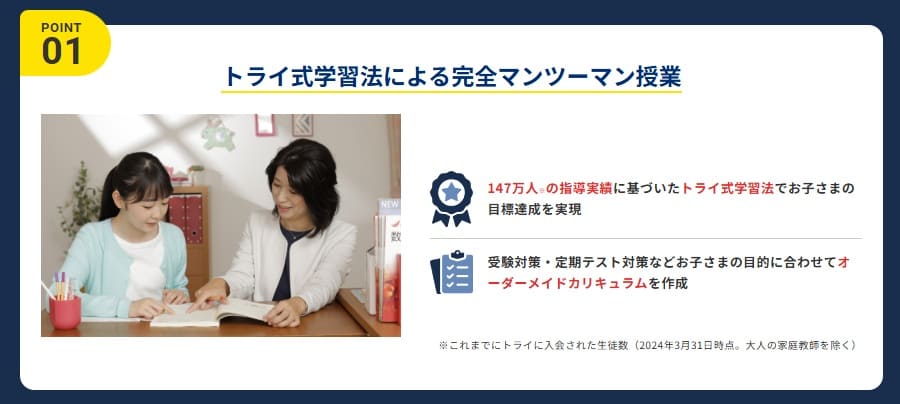 POINT
01

トライ式学習法による完全マンツーマン授業

NEW
数

147万人※の指導実績に基づいたトライ式学習法でお子さまの目標達成を実現

受験対策・定期テスト対策などお子さまの目的に合わせてオーダーメイドカリキュラムを作成

※これまでにトライに入会された生徒数（2024年3月31日時点。大人の家庭教師を除く）